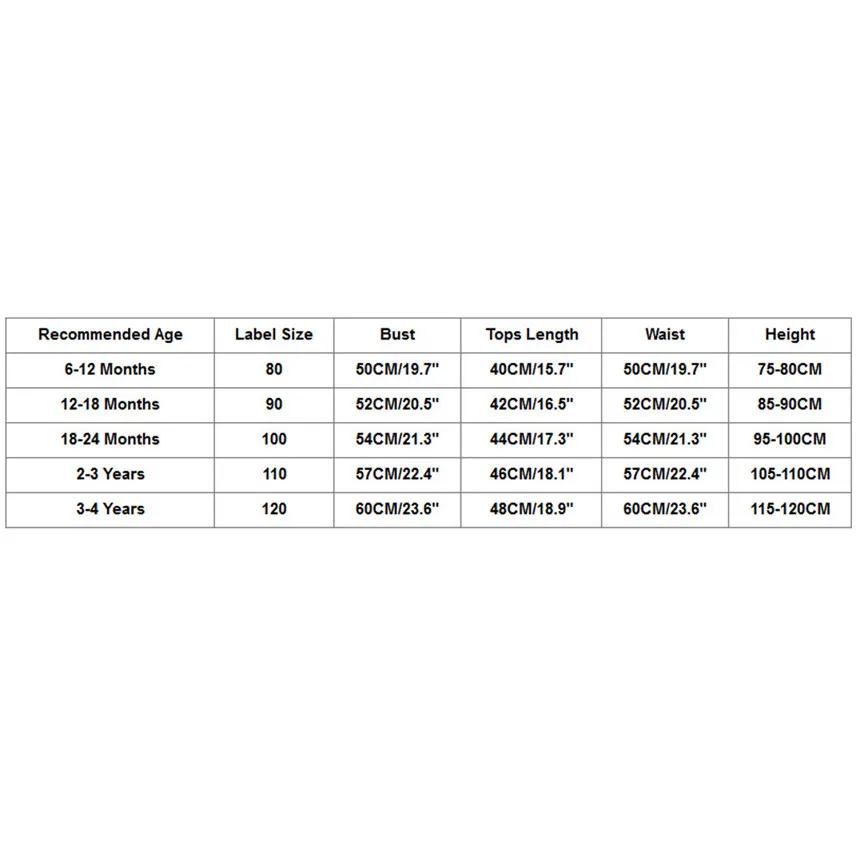 | Recommended Age | Label Size | Bust | Tops Length | Waist | Height |
|---|---|---|---|---|---|
| 6-12 Months | 80 | 50CM/19.7'' | 40CM/15.7'' | 50CM/19.7'' | 75-80CM |
| 12-18 Months | 90 | 52CM/20.5'' | 42CM/16.5'' | 52CM/20.5'' | 85-90CM |
| 18-24 Months | 100 | 54CM/21.3'' | 44CM/17.3'' | 54CM/21.3'' | 95-100CM |
| 2-3 Years | 110 | 57CM/22.4'' | 46CM/18.1'' | 57CM/22.4'' | 105-110CM |
| 3-4 Years | 120 | 60CM/23.6'' | 48CM/18.9'' | 60CM/23.6'' | 115-120CM |